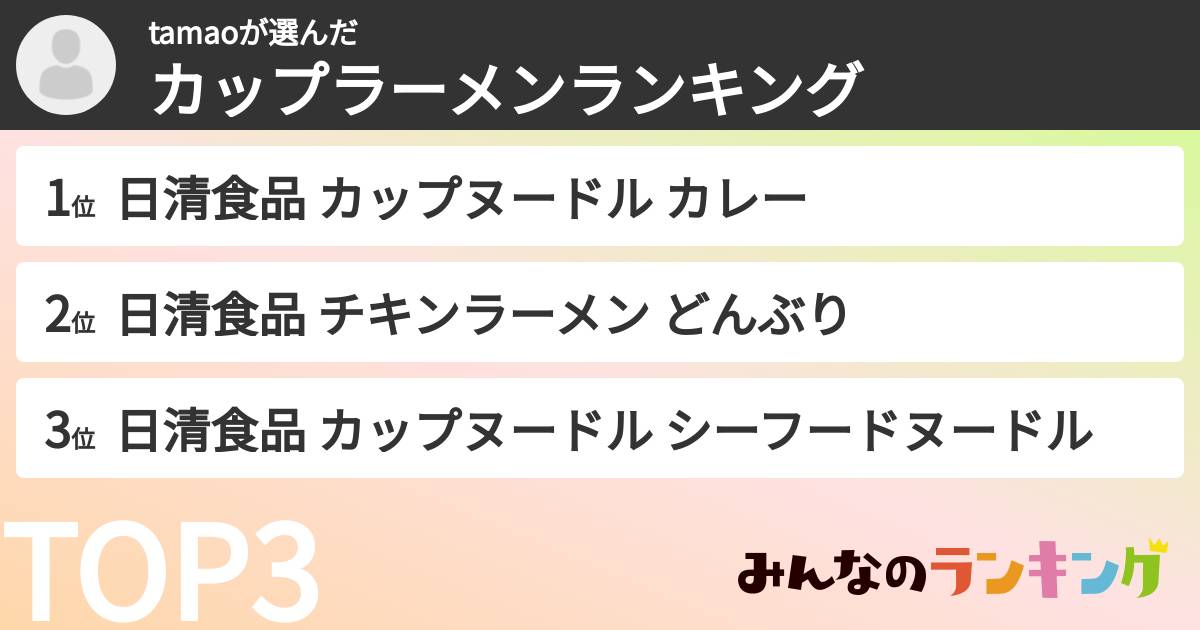 tamaoが選んだ
カップラーメンランキング

1位 日清食品 カップヌードル カレー

2位 日清食品 チキンラーメン どんぶり

3位 日清食品 カップヌードル シーフードヌードル

TOP3

みんなのランキング